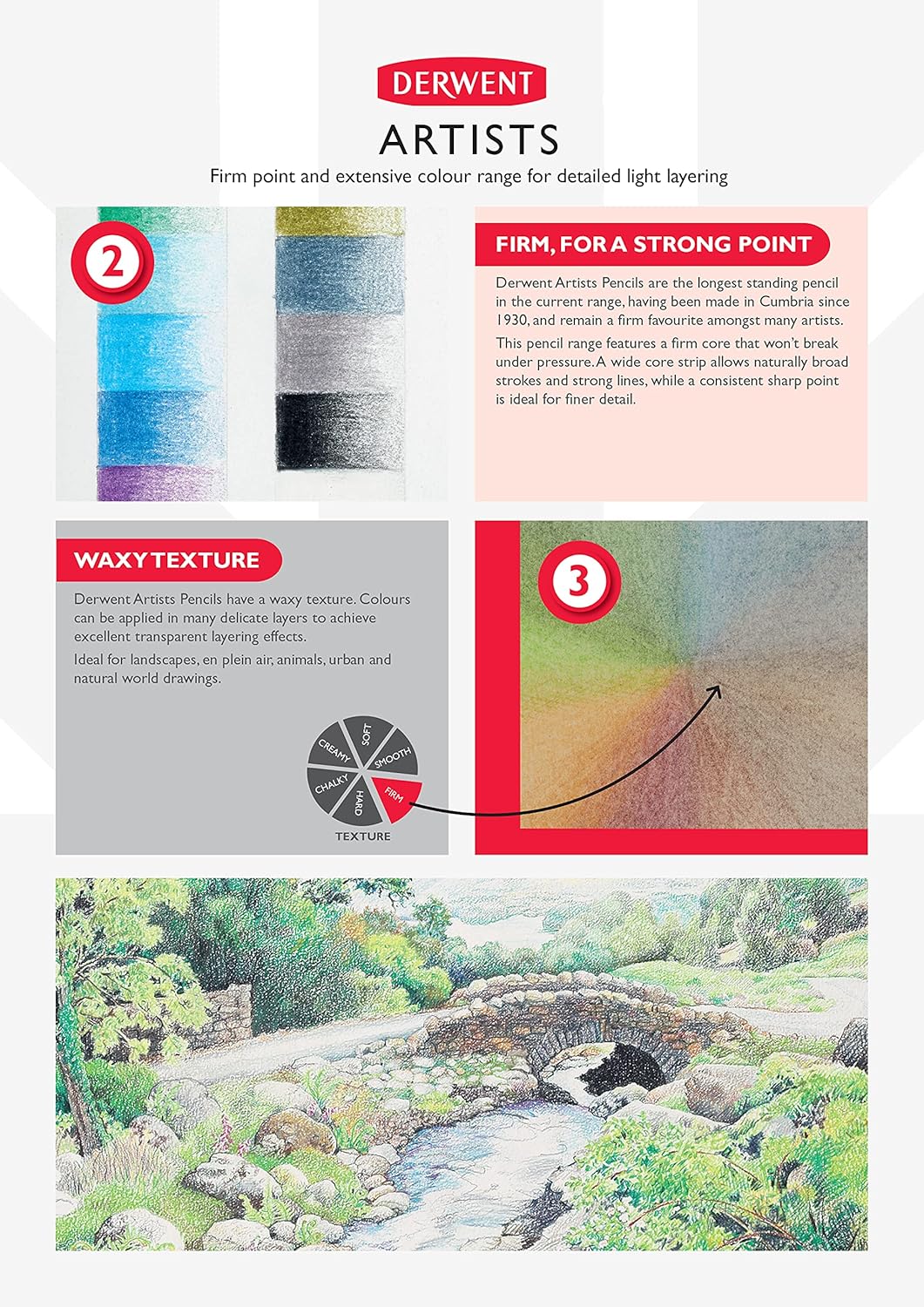 DERWENT
ARTISTS
Firm point and extensive colour range for detailed light layering

2

FIRM, FOR A STRONG POINT
Derwent Artists Pencils are the longest standing pencil in the current range, having been made in Cumbria since 1930, and remain a firm favourite amongst many artists.
This pencil range features a firm core that won't break under pressure. A wide core strip allows naturally broad strokes and strong lines, while a consistent sharp point is ideal for finer detail.

WAXY TEXTURE
Derwent Artists Pencils have a waxy texture. Colours can be applied in many delicate layers to achieve excellent transparent layering effects.
Ideal for landscapes, en plein air, animals, urban and natural world drawings.

SOFT
SMOOTH
FIRM
HARD
CHALKY
CREAMY
TEXTURE

3